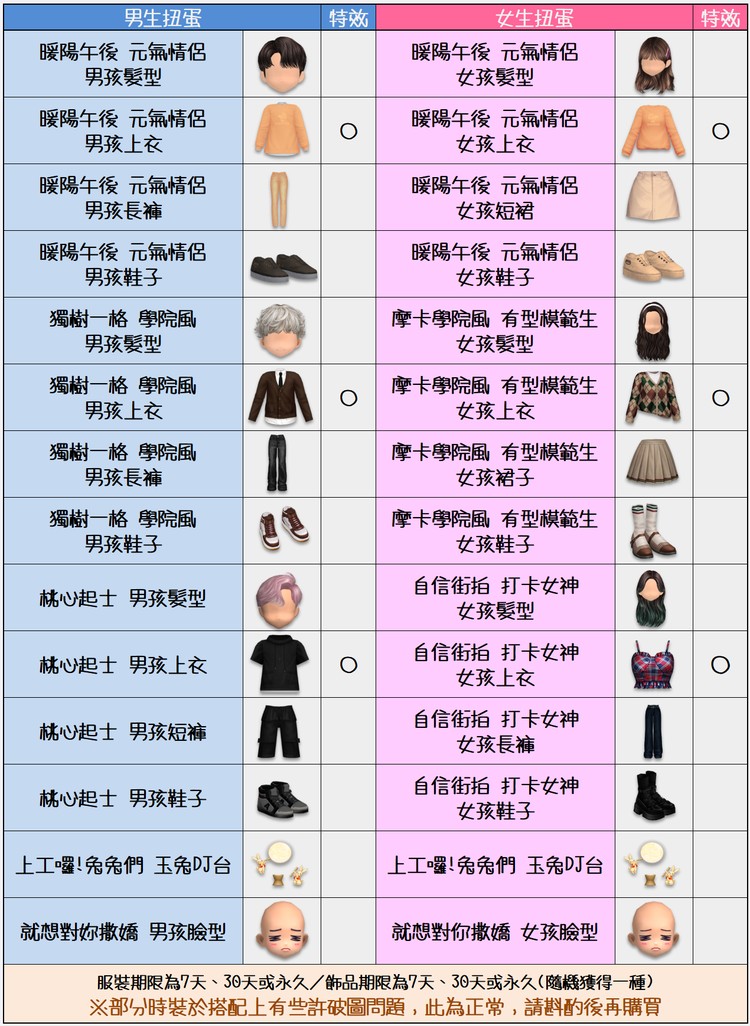 | 男生扭蛋 | | 特效 | 女生扭蛋 | | 特效 |
|---|---|---|---|---|---|
| 暖陽午後 元氣情侶 男孩髮型 | | | 暖陽午後 元氣情侶 女孩髮型 | | |
| 暖陽午後 元氣情侶 男孩上衣 | | ○ | 暖陽午後 元氣情侶 女孩上衣 | | ○ |
| 暖陽午後 元氣情侶 男孩長褲 | | | 暖陽午後 元氣情侶 女孩短裙 | | |
| 暖陽午後 元氣情侶 男孩鞋子 | | | 暖陽午後 元氣情侶 女孩鞋子 | | |
| 獨樹一格 學院風 男孩髮型 | | | 摩卡學院風 有型模範生 女孩髮型 | | |
| 獨樹一格 學院風 男孩上衣 | | ○ | 摩卡學院風 有型模範生 女孩上衣 | | ○ |
| 獨樹一格 學院風 男孩長褲 | | | 摩卡學院風 有型模範生 女孩裙子 | | |
| 獨樹一格 學院風 男孩鞋子 | | | 摩卡學院風 有型模範生 女孩鞋子 | | |
| 桃心起士 男孩髮型 | | | 自信街拍 打卡女神 女孩髮型 | | |
| 桃心起士 男孩上衣 | | ○ | 自信街拍 打卡女神 女孩上衣 | | ○ |
| 桃心起士 男孩短褲 | | | 自信街拍 打卡女神 女孩長褲 | | |
| 桃心起士 男孩鞋子 | | | 自信街拍 打卡女神 女孩鞋子 | | |
| 上工囉!兔兔們 玉兔DJ台 | | | 上工囉!兔兔們 玉兔DJ台 | | |
| 就想對你撒嬌 男孩臉型 | | | 就想對你撒嬌 女孩臉型 | | |

服裝期限為7天、30天或永久／飾品期限為7天、30天或永久(隨機獲得一種)
※部分時裝於搭配上有些許破圖問題，此為正常，請斟酌後再購買